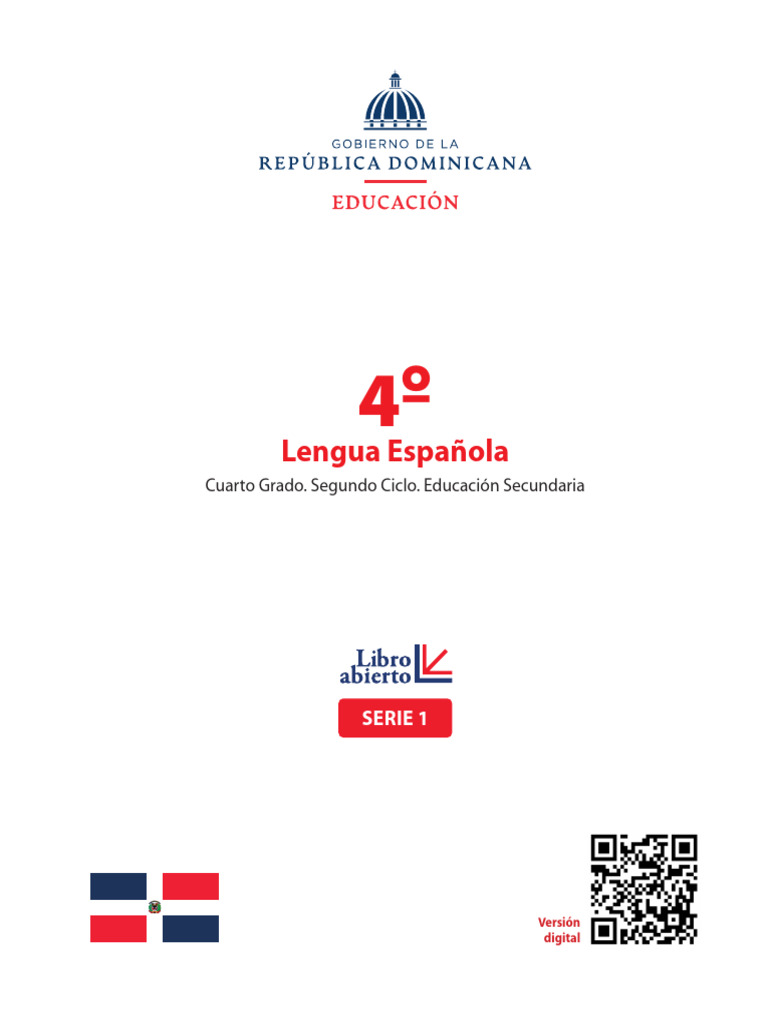 GOBIERNO DE LA
REPÚBLICA DOMINICANA
EDUCACIÓN

4º
Lengua Española
Cuarto Grado. Segundo Ciclo. Educación Secundaria

Libro abierto
SERIE 1

Versión digital